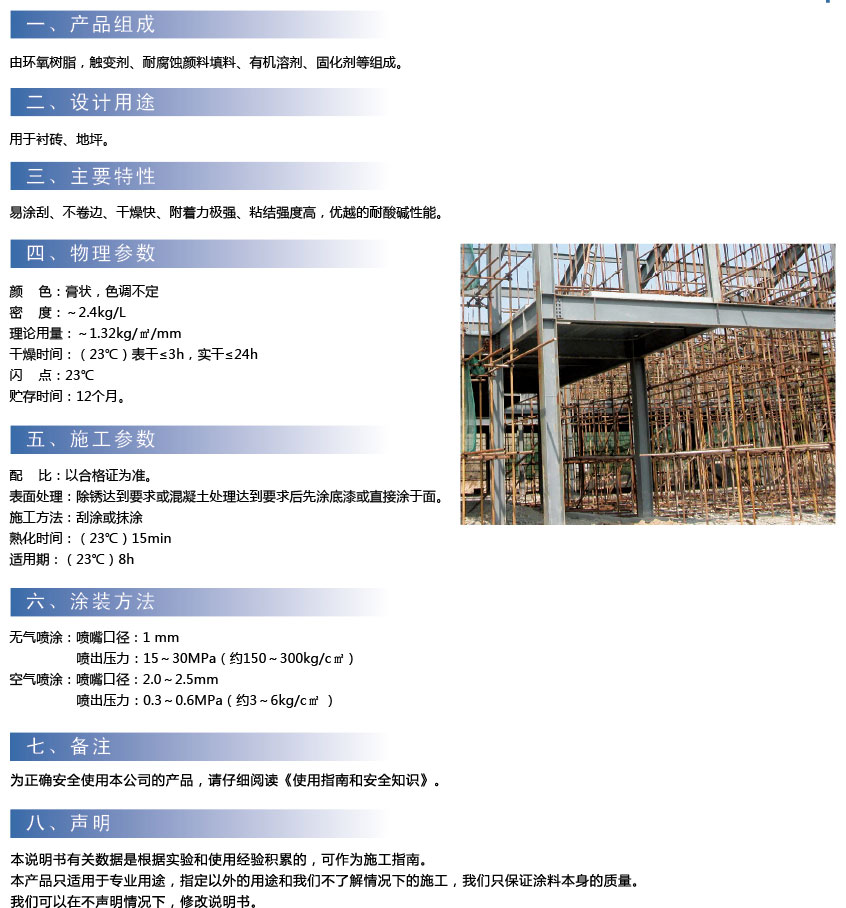 一、产品组成

由环氧树脂，触变剂、耐腐蚀颜料填料、有机溶剂、固化剂等组成。

二、设计用途

用于衬砖、地坪。

三、主要特性

易涂刮、不卷边、干燥快、附着力极强、粘结强度高，优越的耐酸碱性能。

四、物理参数

颜　色：膏状，色调不定
密　度：~2.4kg/L
理论用量：~1.32kg/㎡/mm
干燥时间：（23℃）表干≤3h，实干≤24h
闪　点：23℃
贮存时间：12个月。

五、施工参数

配　比：以合格证为准。
表面处理：除锈达到要求或混凝土处理达到要求后先涂底漆或直接涂于面。
施工方法：刮涂或抹涂
熟化时间：（23℃）15min
适用期：（23℃）8h

六、涂装方法

无气喷涂：喷嘴口径：1 mm
　　　　　喷出压力：15~30MPa（约150~300kg/c㎡）
空气喷涂：喷嘴口径：2.0~2.5mm
　　　　　喷出压力：0.3~0.6MPa（约3~6kg/c㎡）

七、备注

为正确安全使用本公司的产品，请仔细阅读《使用指南和安全知识》。

八、声明

本说明书有关数据是根据实验和使用经验积累的，可作为施工指南。
本产品只适用于专业用途，指定以外的用途和我们不了解情况下的施工，我们只保证涂料本身的质量。
我们可以在不声明情况下，修改说明书。